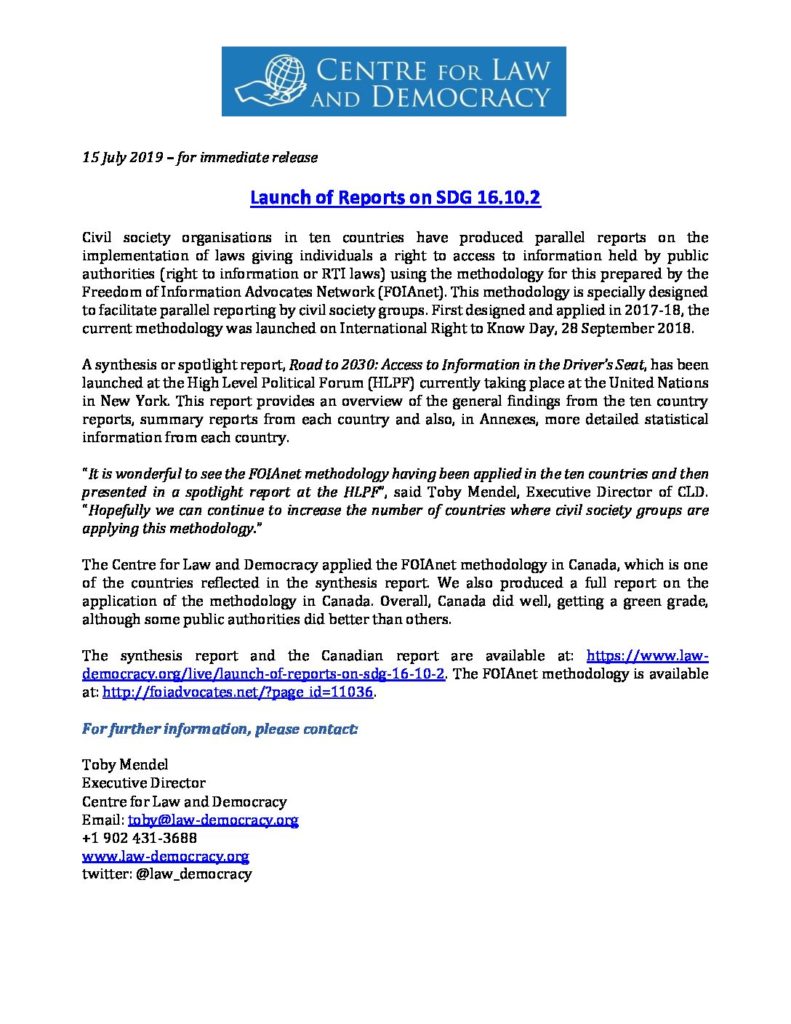 CENTRE FOR LAW AND DEMOCRACY

15 July 2019 – for immediate release

Launch of Reports on SDG 16.10.2

Civil society organisations in ten countries have produced parallel reports on the implementation of laws giving individuals a right to access to information held by public authorities (right to information or RTI laws) using the methodology for this prepared by the Freedom of Information Advocates Network (FOIAnet). This methodology is specially designed to facilitate parallel reporting by civil society groups. First designed and applied in 2017-18, the current methodology was launched on International Right to Know Day, 28 September 2018.

A synthesis or spotlight report, Road to 2030: Access to Information in the Driver's Seat, has been launched at the High Level Political Forum (HLPF) currently taking place at the United Nations in New York. This report provides an overview of the general findings from the ten country reports, summary reports from each country and also, in Annexes, more detailed statistical information from each country.

"It is wonderful to see the FOIAnet methodology having been applied in the ten countries and then presented in a spotlight report at the HLPF", said Toby Mendel, Executive Director of CLD. "Hopefully we can continue to increase the number of countries where civil society groups are applying this methodology."

The Centre for Law and Democracy applied the FOIAnet methodology in Canada, which is one of the countries reflected in the synthesis report. We also produced a full report on the application of the methodology in Canada. Overall, Canada did well, getting a green grade, although some public authorities did better than others.

The synthesis report and the Canadian report are available at: https://www.law-democracy.org/live/launch-of-reports-on-sdg-16-10-2. The FOIAnet methodology is available at: http://foiadvocates.net/?page_id=11036.

For further information, please contact:

Toby Mendel
Executive Director
Centre for Law and Democracy
Email: toby@law-democracy.org
+1 902 431-3688
www.law-democracy.org
twitter: @law_democracy